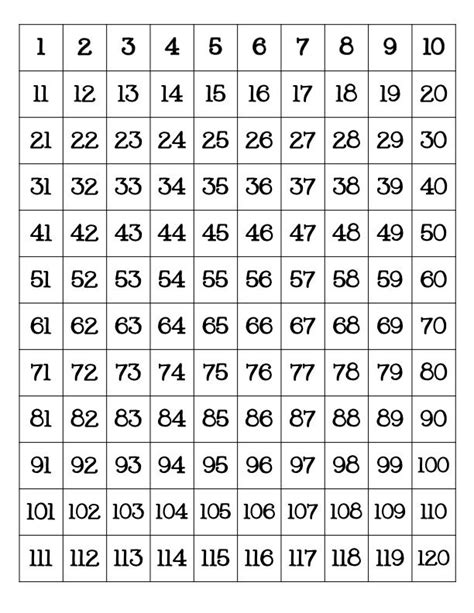 | 1 | 2 | 3 | 4 | 5 | 6 | 7 | 8 | 9 | 10 |
|---|---|---|---|---|---|---|---|---|---|
| 11 | 12 | 13 | 14 | 15 | 16 | 17 | 18 | 19 | 20 |
| 21 | 22 | 23 | 24 | 25 | 26 | 27 | 28 | 29 | 30 |
| 31 | 32 | 33 | 34 | 35 | 36 | 37 | 38 | 39 | 40 |
| 41 | 42 | 43 | 44 | 45 | 46 | 47 | 48 | 49 | 50 |
| 51 | 52 | 53 | 54 | 55 | 56 | 57 | 58 | 59 | 60 |
| 61 | 62 | 63 | 64 | 65 | 66 | 67 | 68 | 69 | 70 |
| 71 | 72 | 73 | 74 | 75 | 76 | 77 | 78 | 79 | 80 |
| 81 | 82 | 83 | 84 | 85 | 86 | 87 | 88 | 89 | 90 |
| 91 | 92 | 93 | 94 | 95 | 96 | 97 | 98 | 99 | 100 |
| 101 | 102 | 103 | 104 | 105 | 106 | 107 | 108 | 109 | 110 |
| 111 | 112 | 113 | 114 | 115 | 116 | 117 | 118 | 119 | 120 |